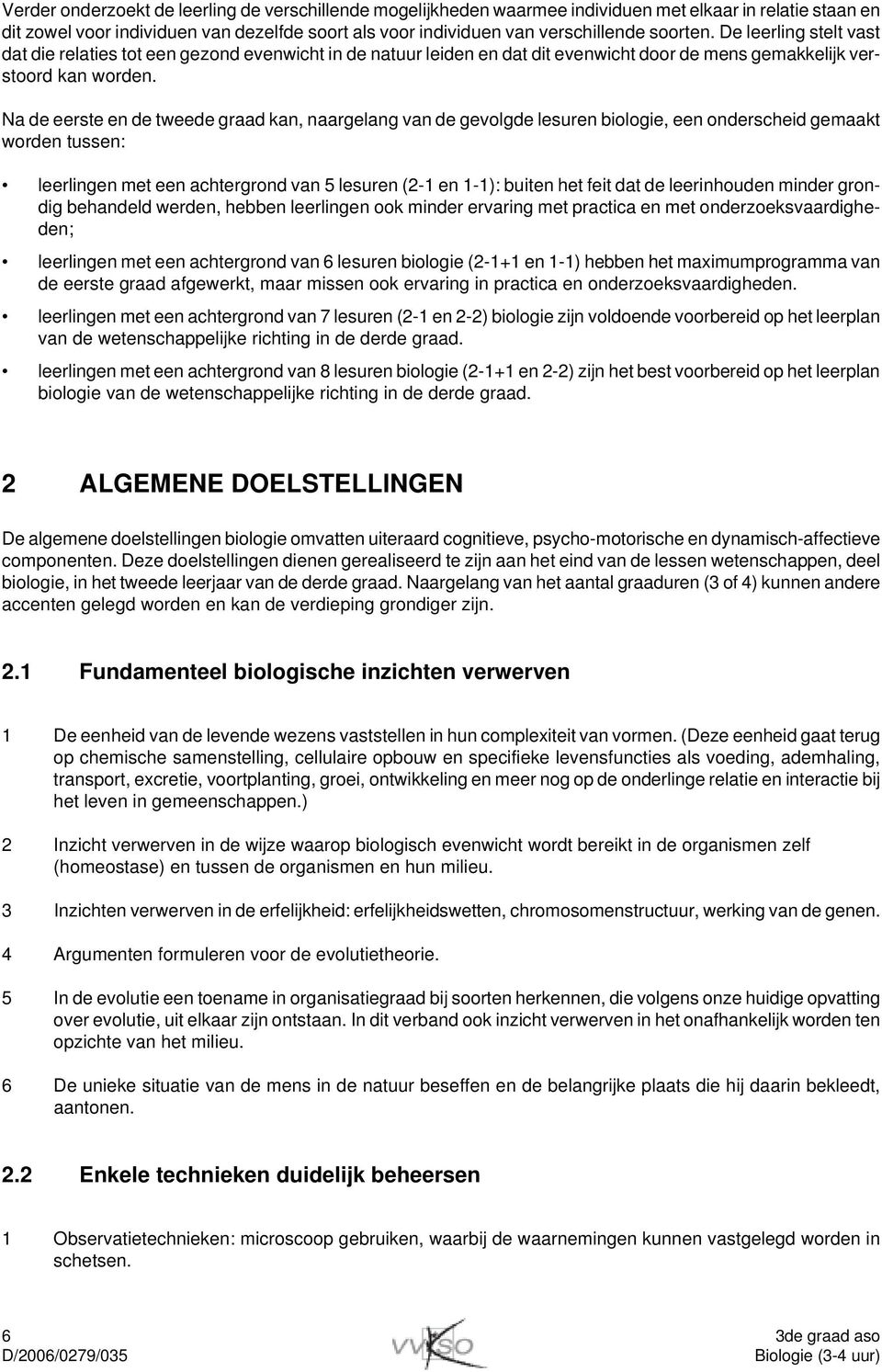 Verder onderzoekt de leerling de verschillende mogelijkheden waarmee individuen met elkaar in relatie staan en dit zowel voor individuen van dezelfde soort als voor individuen van verschillende soorten. De leerling stelt vast dat die relaties tot een gezond evenwicht in de natuur leiden en dat dit evenwicht door de mens gemakkelijk verstoord kan worden.

Na de eerste en de tweede graad kan, naargelang van de gevolgde lesuren biologie, een onderscheid gemaakt worden tussen:

• leerlingen met een achtergrond van 5 lesuren (2-1 en 1-1): buiten het feit dat de leerinhouden minder grondig behandeld werden, hebben leerlingen ook minder ervaring met practica en met onderzoeksvaardigheden;

• leerlingen met een achtergrond van 6 lesuren biologie (2-1+1 en 1-1) hebben het maximumprogramma van de eerste graad afgewerkt, maar missen ook ervaring in practica en onderzoeksvaardigheden.

• leerlingen met een achtergrond van 7 lesuren (2-1 en 2-2) biologie zijn voldoende voorbereid op het leerplan van de wetenschappelijke richting in de derde graad.

• leerlingen met een achtergrond van 8 lesuren biologie (2-1+1 en 2-2) zijn het best voorbereid op het leerplan biologie van de wetenschappelijke richting in de derde graad.

2 ALGEMENE DOELSTELLINGEN

De algemene doelstellingen biologie omvatten uiteraard cognitieve, psycho-motorische en dynamisch-affectieve componenten. Deze doelstellingen dienen gerealiseerd te zijn aan het eind van de lessen wetenschappen, deel biologie, in het tweede leerjaar van de derde graad. Naargelang van het aantal graaduren (3 of 4) kunnen andere accenten gelegd worden en kan de verdieping grondiger zijn.

2.1 Fundamenteel biologische inzichten verwerven

1 De eenheid van de levende wezens vaststellen in hun complexiteit van vormen. (Deze eenheid gaat terug op chemische samenstelling, cellulaire opbouw en specifieke levensfuncties als voeding, ademhaling, transport, excretie, voortplanting, groei, ontwikkeling en meer nog op de onderlinge relatie en interactie bij het leven in gemeenschappen.)

2 Inzicht verwerven in de wijze waarop biologisch evenwicht wordt bereikt in de organismen zelf (homeostase) en tussen de organismen en hun milieu.

3 Inzichten verwerven in de erfelijkheid: erfelijkheidswetten, chromosomenstructuur, werking van de genen.

4 Argumenten formuleren voor de evolutietheorie.

5 In de evolutie een toename in organisatiegraad bij soorten herkennen, die volgens onze huidige opvatting over evolutie, uit elkaar zijn ontstaan. In dit verband ook inzicht verwerven in het onafhankelijk worden ten opzichte van het milieu.

6 De unieke situatie van de mens in de natuur beseffen en de belangrijke plaats die hij daarin bekleedt, aantonen.

2.2 Enkele technieken duidelijk beheersen

1 Observatietechnieken: microscoop gebruiken, waarbij de waarnemingen kunnen vastgelegd worden in schetsen.

6
D/2006/0279/035

VVKSO

3de graad aso
Biologie (3-4 uur)